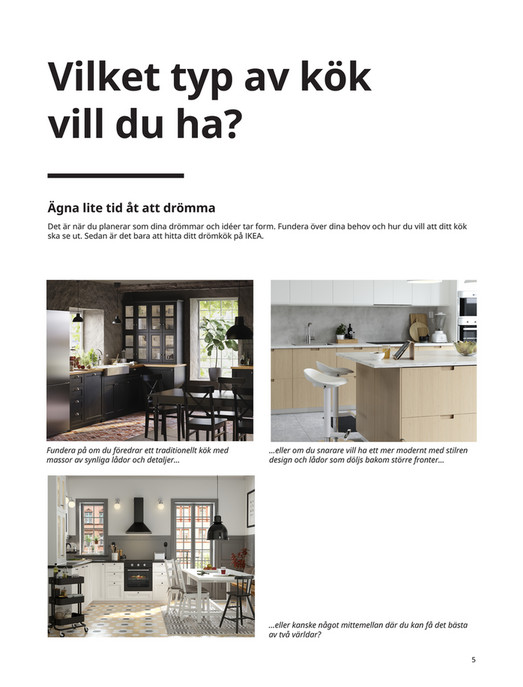 Vilket typ av kök vill du ha?

Ägna lite tid åt att drömma

Det är när du planerar som dina drömmar och idéer tar form. Fundera över dina behov och hur du vill att ditt kök ska se ut. Sedan är det bara att hitta ditt drömkök på IKEA.

Fundera på om du föredrar ett traditionellt kök med massor av synliga lådor och detaljer...

...eller om du snarare vill ha ett mer modernt med stilren design och lådor som döljs bakom större fronter...

...eller kanske något mittemellan där du kan få det bästa av två världar?

5